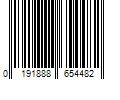 0 191888 654482